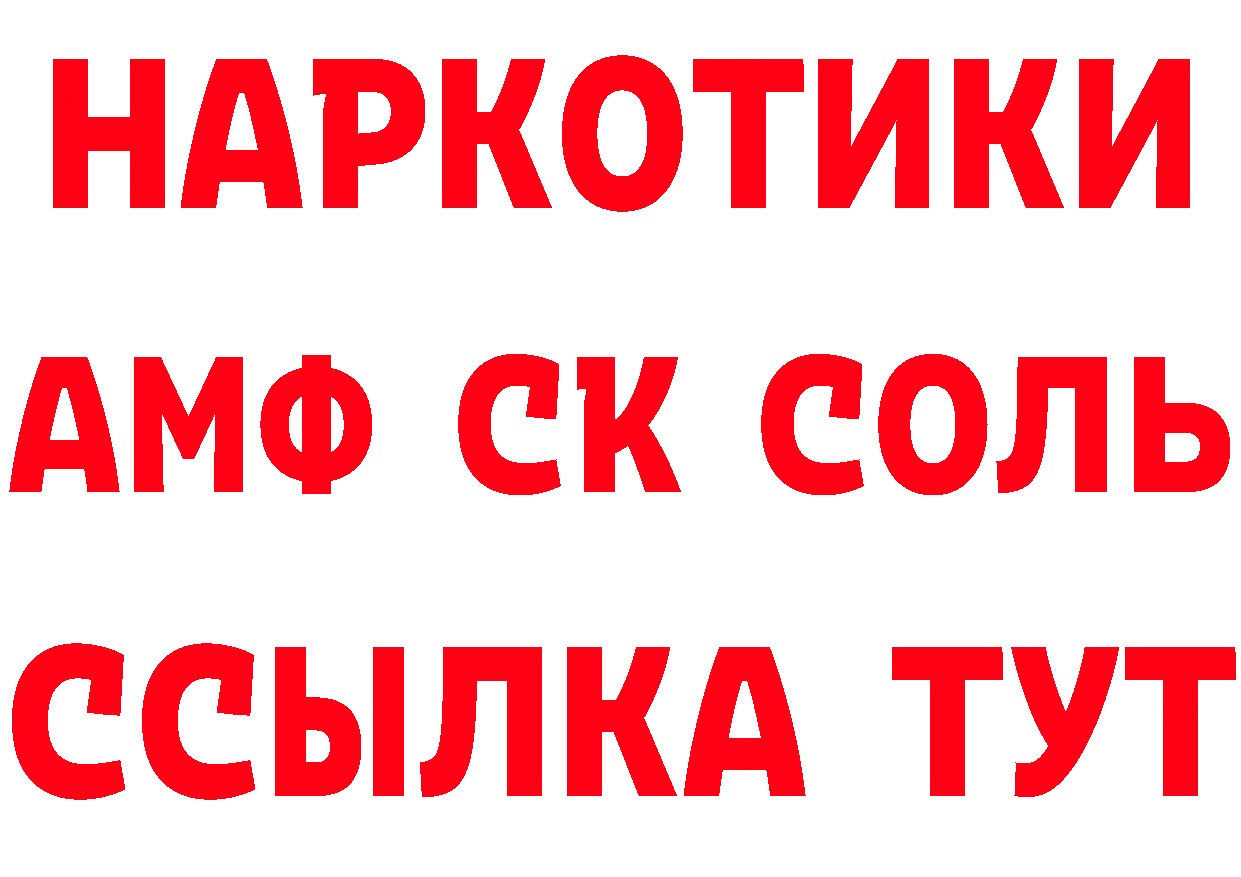 НАРКОТИКИ

АМФ СК СОЛЬ

ССЫЛКА ТУТ